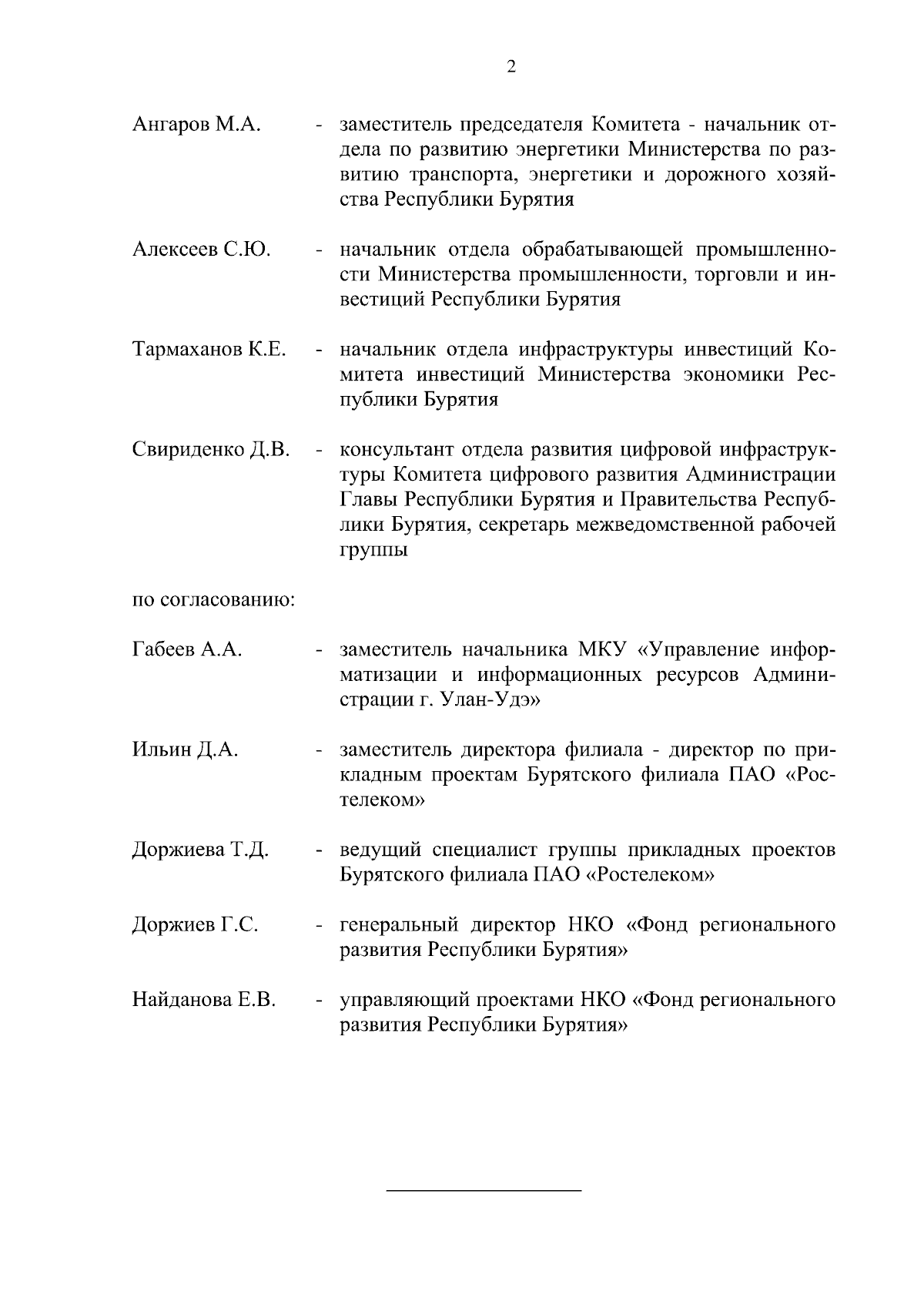 2

Ангаров М.А. - заместитель председателя Комитета - начальник отдела по развитию энергетики Министерства по развитию транспорта, энергетики и дорожного хозяйства Республики Бурятия

Алексеев С.Ю. - начальник отдела обрабатывающей промышленности Министерства промышленности, торговли и инвестиций Республики Бурятия

Тармаханов К.Е. - начальник отдела инфраструктуры инвестиций Комитета инвестиций Министерства экономики Республики Бурятия

Свириденко Д.В. - консультант отдела развития цифровой инфраструктуры Комитета цифрового развития Администрации Главы Республики Бурятия и Правительства Республики Бурятия, секретарь межведомственной рабочей группы

по согласованию:

Габеев А.А. - заместитель начальника МКУ «Управление информатизации и информационных ресурсов Администрации г. Улан-Удэ»

Ильин Д.А. - заместитель директора филиала - директор по прикладным проектам Бурятского филиала ПАО «Ростелеком»

Доржиева Т.Д. - ведущий специалист группы прикладных проектов Бурятского филиала ПАО «Ростелеком»

Доржиев Г.С. - генеральный директор НКО «Фонд регионального развития Республики Бурятия»

Найданова Е.В. - управляющий проектами НКО «Фонд регионального развития Республики Бурятия»